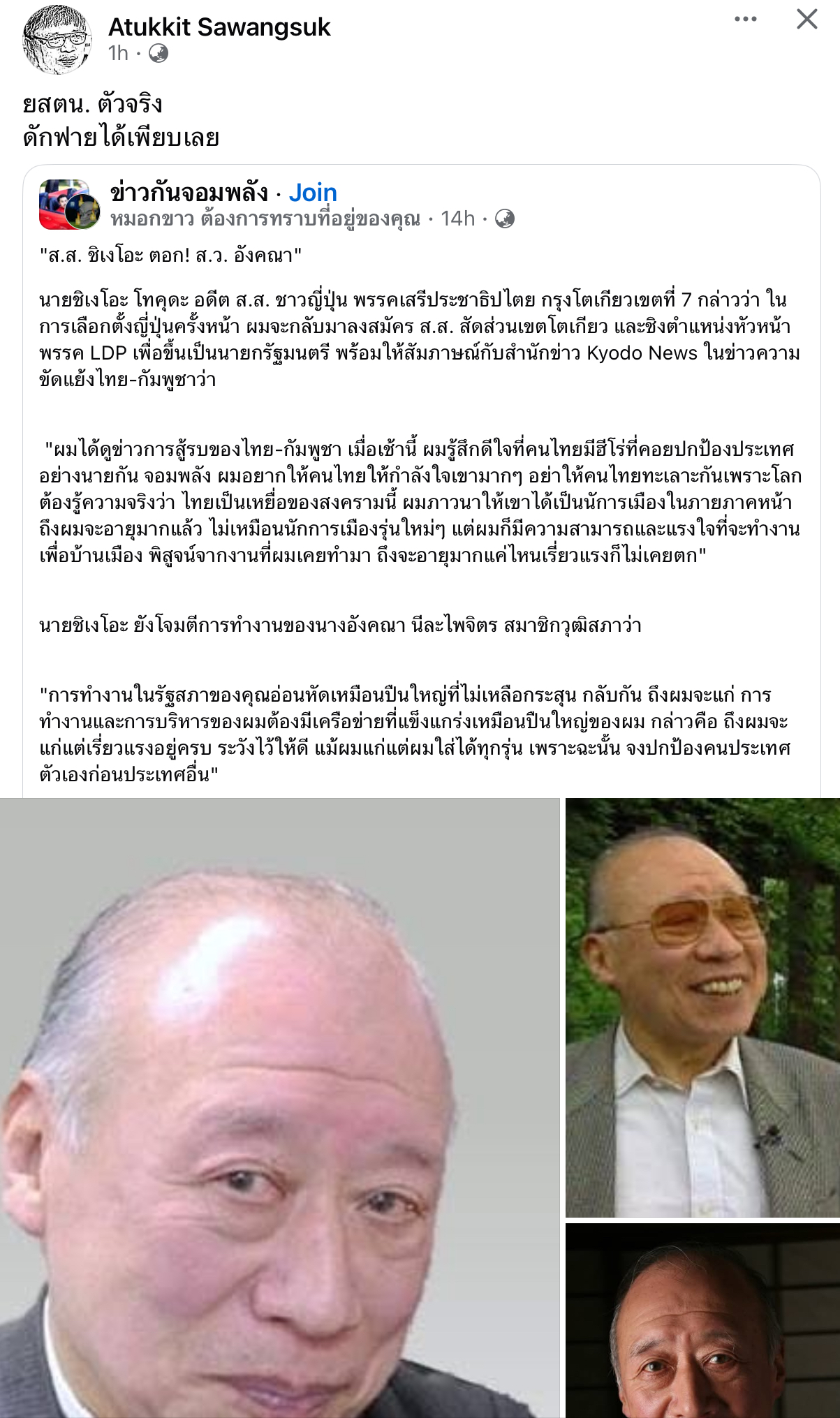 Atukkit Sawangsuk
1h ·

ยสตน. ตัวจริง
ดักฟายได้เพียบเลย

ข่าวกันจอมพลัง · Join
หมอกขาว ต้องการทราบที่อยู่ของคุณ · 14h ·

"ส.ส. ชิเงโอะ ตอก! ส.ว. อังคณา"

นายชิเงโอะ โทคุดะ อดีต ส.ส. ชาวญี่ปุ่น พรรคเสรีประชาธิปไตย กรุงโตเกียวเขตที่ 7 กล่าวว่า ในการเลือกตั้งญี่ปุ่นครั้งหน้า ผมจะกลับมาลงสมัคร ส.ส. สัดส่วนเขตโตเกียว และชิงตำแหน่งหัวหน้าพรรค LDP เพื่อขึ้นเป็นนายกรัฐมนตรี พร้อมให้สัมภาษณ์กับสำนักข่าว Kyodo News ในข่าวความขัดแย้งไทย-กัมพูชาว่า

"ผมได้ดูข่าวการสู้รบของไทย-กัมพูชา เมื่อเช้านี้ ผมรู้สึกดีใจที่คนไทยมีฮีโร่ที่คอยปกป้องประเทศอย่างนายกัน จอมพลัง ผมอยากให้คนไทยให้กำลังใจเขามากๆ อย่าให้คนไทยทะเลาะกันเพราะโลกต้องรู้ความจริงว่า ไทยเป็นเหยื่อของสงครามนี้ ผมภาวนาให้เขาได้เป็นนักการเมืองในภายภาคหน้า ถึงผมจะอายุมากแล้ว ไม่เหมือนนักการเมืองรุ่นใหม่ๆ แต่ผมก็มีความสามารถและแรงใจที่จะทำงานเพื่อบ้านเมือง พิสูจน์จากงานที่ผมเคยทำมา ถึงจะอายุมากแค่ไหนเรี่ยวแรงก็ไม่เคยตก"

นายชิเงโอะ ยังโจมตีการทำงานของนางอังคณา นีละไพจิตร สมาชิกวุฒิสภาว่า

"การทำงานในรัฐสภาของคุณอ่อนหัดเหมือนปืนใหญ่ที่ไม่เหลือกระสุน กลับกัน ถึงผมจะแก่ การทำงานและการบริหารของผมต้องมีเครือข่ายที่แข็งแกร่งเหมือนปืนใหญ่ของผม กล่าวคือ ถึงผมจะแก่แต่เรี่ยวแรงอยู่ครบ ระวังไว้ให้ดี แม้ผมแก่แต่ผมใส่ได้ทุกรุ่น เพราะฉะนั้น จงปกป้องคนประเทศตัวเองก่อนประเทศอื่น"